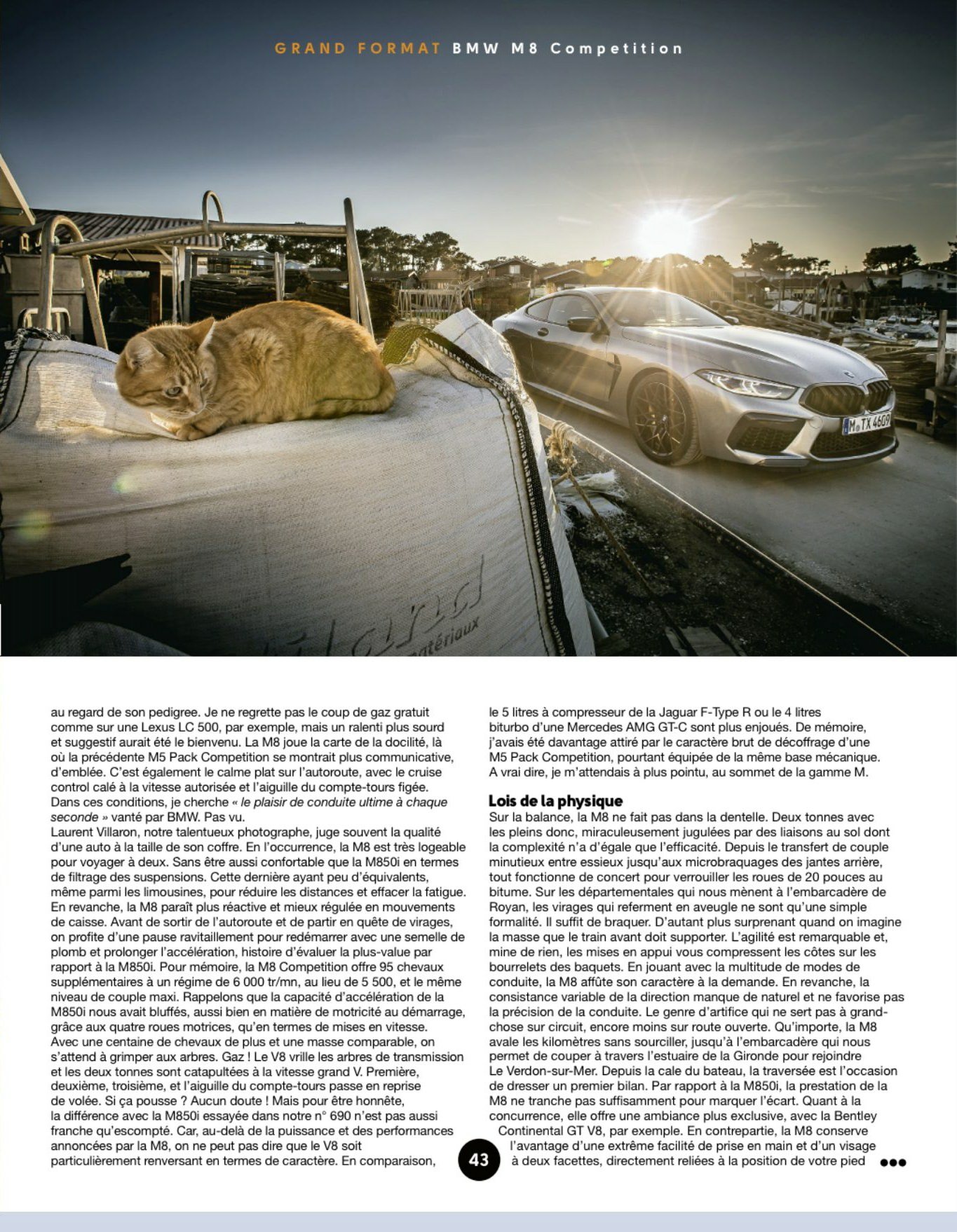 GRAND FORMAT BMW M8 Competition

au regard de son pedigree. Je ne regrette pas le coup de gaz gratuit comme sur une Lexus LC 500, par exemple, mais un ralenti plus sourd et suggestif aurait été le bienvenu. La M8 joue la carte de la docilité, là où la précédente M5 Pack Competition se montrait plus communicative, d'emblée. C'est également le calme plat sur l'autoroute, avec le cruise control calé à la vitesse autorisée et l'aiguille du compte-tours figée. Dans ces conditions, je cherche « le plaisir de conduite ultime à chaque seconde » vanté par BMW. Pas vu.

Laurent Villaron, notre talentueux photographe, juge souvent la qualité d'une auto à la taille de son coffre. En l'occurrence, la M8 est très logeable pour voyager à deux. Sans être aussi confortable que la M850i en termes de filtrage des suspensions. Cette dernière ayant peu d'équivalents, même parmi les limousines, pour réduire les distances et effacer la fatigue. En revanche, la M8 paraît plus réactive et mieux régulée en mouvements de caisse. Avant de sortir de l'autoroute et de partir en quête de virages, on profite d'une pause ravitaillement pour redémarrer avec une semelle de plomb et prolonger l'accélération, histoire d'évaluer la plus-value par rapport à la M850i. Pour mémoire, la M8 Competition offre 95 chevaux supplémentaires à un régime de 6 000 tr/mn, au lieu de 5 500, et le même niveau de couple maxi. Rappelons que la capacité d'accélération de la M850i nous avait bluffés, aussi bien en matière de motricité au démarrage, grâce aux quatre roues motrices, qu'en termes de mises en vitesse.

Avec une centaine de chevaux de plus et une masse comparable, on s'attend à grimper aux arbres. Gaz ! Le V8 vrille les arbres de transmission et les deux tonnes sont catapultées à la vitesse grand V. Première, deuxième, troisième, et l'aiguille du compte-tours passe en reprise de volée. Si ça pousse ? Aucun doute ! Mais pour être honnête, la différence avec la M850i essayée dans notre n° 690 n'est pas aussi franche qu'escompté. Car, au-delà de la puissance et des performances annoncées par la M8, on ne peut pas dire que le V8 soit particulièrement renversant en termes de caractère. En comparaison, le 5 litres à compresseur de la Jaguar F-Type R ou le 4 litres biturbo d'une Mercedes AMG GT-C sont plus enjoués. De mémoire, j'avais été davantage attiré par le caractère brut de décoffrage d'une M5 Pack Competition, pourtant équipée de la même base mécanique. A vrai dire, je m'attendais à plus pointu, au sommet de la gamme M.

Lois de la physique

Sur la balance, la M8 ne fait pas dans la dentelle. Deux tonnes avec les pleins donc, miraculeusement jugulées par des liaisons au sol dont la complexité n'a d'égale que l'efficacité. Depuis le transfert de couple minutieux entre essieux jusqu'aux microbraquages des jantes arrière, tout fonctionne de concert pour verrouiller les roues de 20 pouces au bitume. Sur les départementales qui nous mènent à l'embarcadère de Royan, les virages qui referment en aveugle ne sont qu'une simple formalité. Il suffit de braquer. D'autant plus surprenant quand on imagine la masse que le train avant doit supporter. L'agilité est remarquable et, mine de rien, les mises en appui vous compressent les côtes sur les bourrelets des baquets. En jouant avec la multitude de modes de conduite, la M8 affûte son caractère à la demande. En revanche, la consistance variable de la direction manque de naturel et ne favorise pas la précision de la conduite. Le genre d'artifice qui ne sert pas à grand-chose sur circuit, encore moins sur route ouverte. Qu'importe, la M8 avale les kilomètres sans sourciller, jusqu'à l'embarcadère qui nous permet de couper à travers l'estuaire de la Gironde pour rejoindre Le Verdon-sur-Mer. Depuis la cale du bateau, la traversée est l'occasion de dresser un premier bilan. Par rapport à la M850i, la prestation de la M8 ne tranche pas suffisamment pour marquer l'écart. Quant à la concurrence, elle offre une ambiance plus exclusive, avec la Bentley Continental GT V8, par exemple. En contrepartie, la M8 conserve l'avantage d'une extrême facilité de prise en main et d'un visage à deux facettes, directement reliées à la position de votre pied •••

43